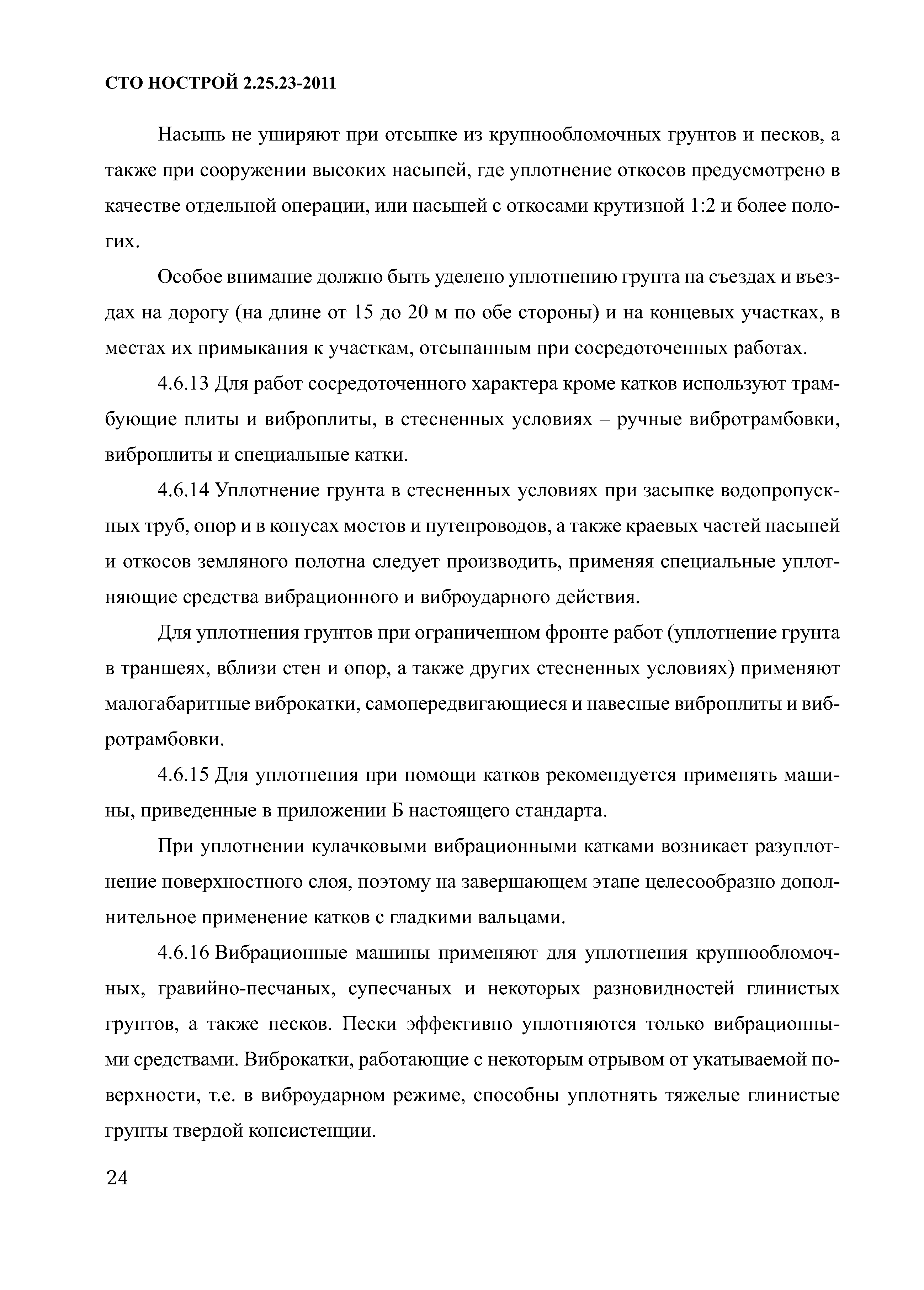 СТО НОСТРОЙ 2.25.23-2011

Насыпь не уширяют при отсыпке из крупнообломочных грунтов и песков, а также при сооружении высоких насыпей, где уплотнение откосов предусмотрено в качестве отдельной операции, или насыпей с откосами крутизной 1:2 и более пологих.

Особое внимание должно быть уделено уплотнению грунта на съездах и въездах на дорогу (на длине от 15 до 20 м по обе стороны) и на концевых участках, в местах их примыкания к участкам, отсыпанным при сосредоточенных работах.

4.6.13 Для работ сосредоточенного характера кроме катков используют трамбующие плиты и виброплиты, в стесненных условиях – ручные вибротрамбовки, виброплиты и специальные катки.

4.6.14 Уплотнение грунта в стесненных условиях при засыпке водопропускных труб, опор и в конусах мостов и путепроводов, а также краевых частей насыпей и откосов земляного полотна следует производить, применяя специальные уплотняющие средства вибрационного и виброударного действия.

Для уплотнения грунтов при ограниченном фронте работ (уплотнение грунта в траншеях, вблизи стен и опор, а также других стесненных условиях) применяют малогабаритные виброкатки, самопередвигающиеся и навесные виброплиты и вибротрамбовки.

4.6.15 Для уплотнения при помощи катков рекомендуется применять машины, приведенные в приложении Б настоящего стандарта.

При уплотнении кулачковыми вибрационными катками возникает разуплотнение поверхностного слоя, поэтому на завершающем этапе целесообразно дополнительное применение катков с гладкими вальцами.

4.6.16 Вибрационные машины применяют для уплотнения крупнообломочных, гравийно-песчаных, супесчаных и некоторых разновидностей глинистых грунтов, а также песков. Пески эффективно уплотняются только вибрационными средствами. Виброкатки, работающие с некоторым отрывом от укатываемой поверхности, т.е. в виброударном режиме, способны уплотнять тяжелые глинистые грунты твердой консистенции.

24